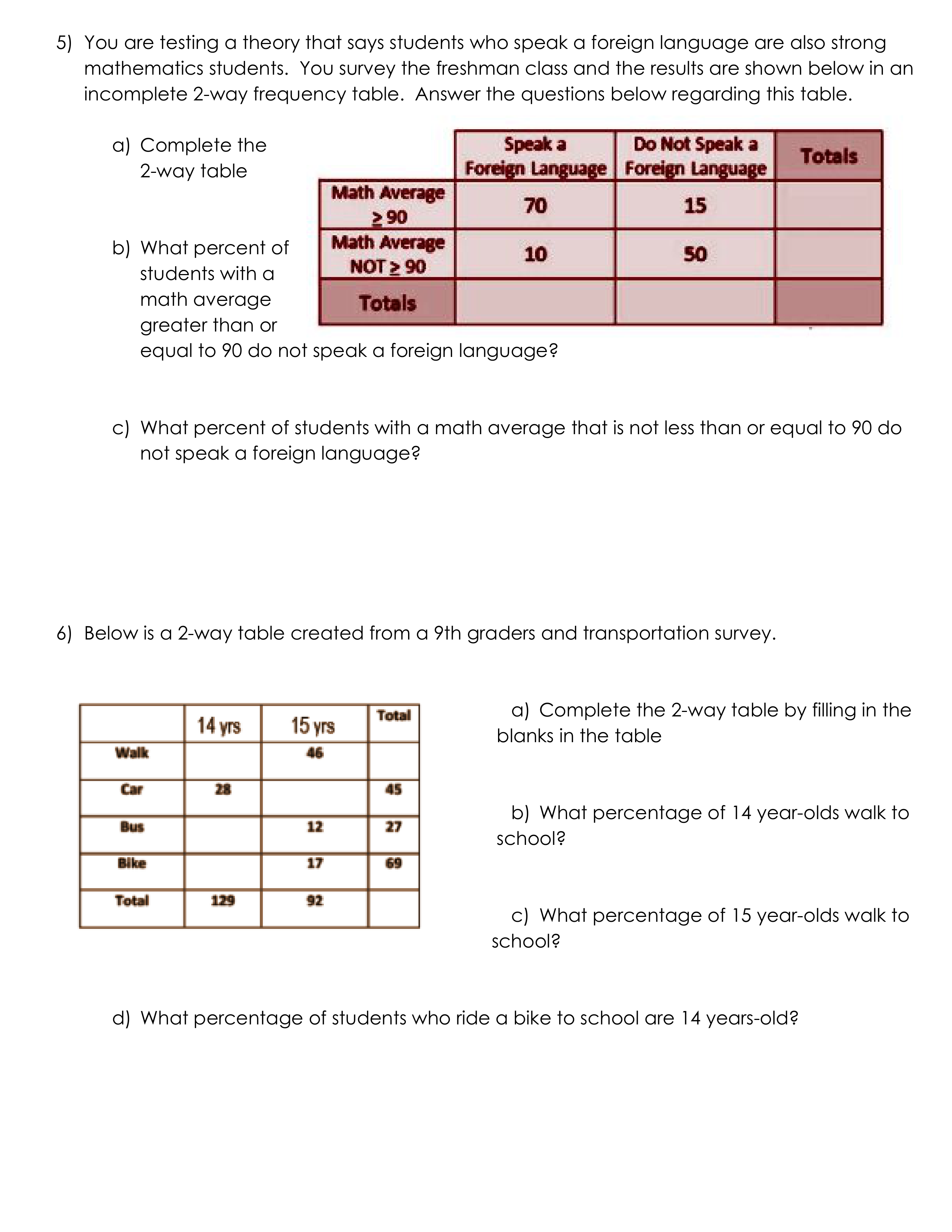 5) You are testing a theory that says students who speak a foreign language are also strong mathematics students. You survey the freshman class and the results are shown below in an incomplete 2-way frequency table. Answer the questions below regarding this table.

a) Complete the 2-way table

| | Speak a Foreign Language | Do Not Speak a Foreign Language | Totals |
|---|---|---|---|
| Math Average $\geq 90$ | 70 | 15 | |
| Math Average NOT $\geq 90$ | 10 | 50 | |
| Totals | | | |

b) What percent of students with a math average greater than or equal to 90 do not speak a foreign language?

c) What percent of students with a math average that is not less than or equal to 90 do not speak a foreign language?

6) Below is a 2-way table created from a 9th graders and transportation survey.

| | 14 yrs | 15 yrs | Total |
|---|---|---|---|
| Walk | | 46 | |
| Car | 28 | | 45 |
| Bus | | 12 | 27 |
| Bike | | 17 | 69 |
| Total | 129 | 92 | |

a) Complete the 2-way table by filling in the blanks in the table

b) What percentage of 14 year-olds walk to school?

c) What percentage of 15 year-olds walk to school?

d) What percentage of students who ride a bike to school are 14 years-old?